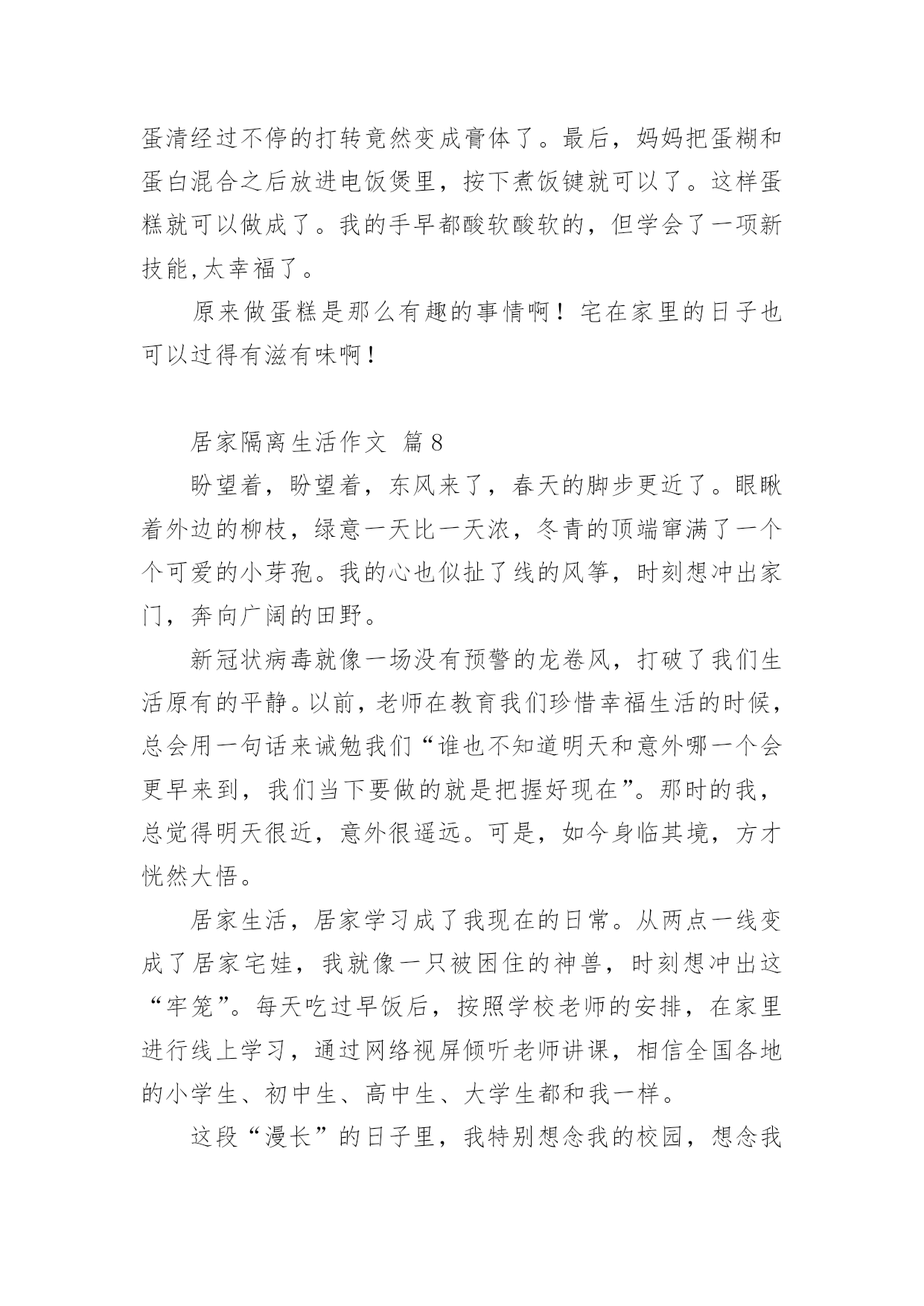 蛋清经过不停的打转竟然变成膏体了。最后，妈妈把蛋糊和蛋白混合之后放进电饭煲里，按下煮饭键就可以了。这样蛋糕就可以做成了。我的手早都酸软酸软的，但学会了一项新技能,太幸福了。

原来做蛋糕是那么有趣的事情啊！宅在家里的日子也可以过得有滋有味啊！

居家隔离生活作文 篇8

盼望着，盼望着，东风来了，春天的脚步更近了。眼瞅着外边的柳枝，绿意一天比一天浓，冬青的顶端窜满了一个个可爱的小芽孢。我的心也似扯了线的风筝，时刻想冲出家门，奔向广阔的田野。

新冠状病毒就像一场没有预警的龙卷风，打破了我们生活原有的平静。以前，老师在教育我们珍惜幸福生活的时候，总会用一句话来诫勉我们“谁也不知道明天和意外哪一个会更早来到，我们当下要做的就是把握好现在”。那时的我，总觉得明天很近，意外很遥远。可是，如今身临其境，方才恍然大悟。

居家生活，居家学习成了我现在的日常。从两点一线变成了居家宅娃，我就像一只被困住的神兽，时刻想冲出这“牢笼”。每天吃过早饭后，按照学校老师的安排，在家里进行线上学习，通过网络视屏倾听老师讲课，相信全国各地的小学生、初中生、高中生、大学生都和我一样。

这段“漫长”的日子里，我特别想念我的校园，想念我